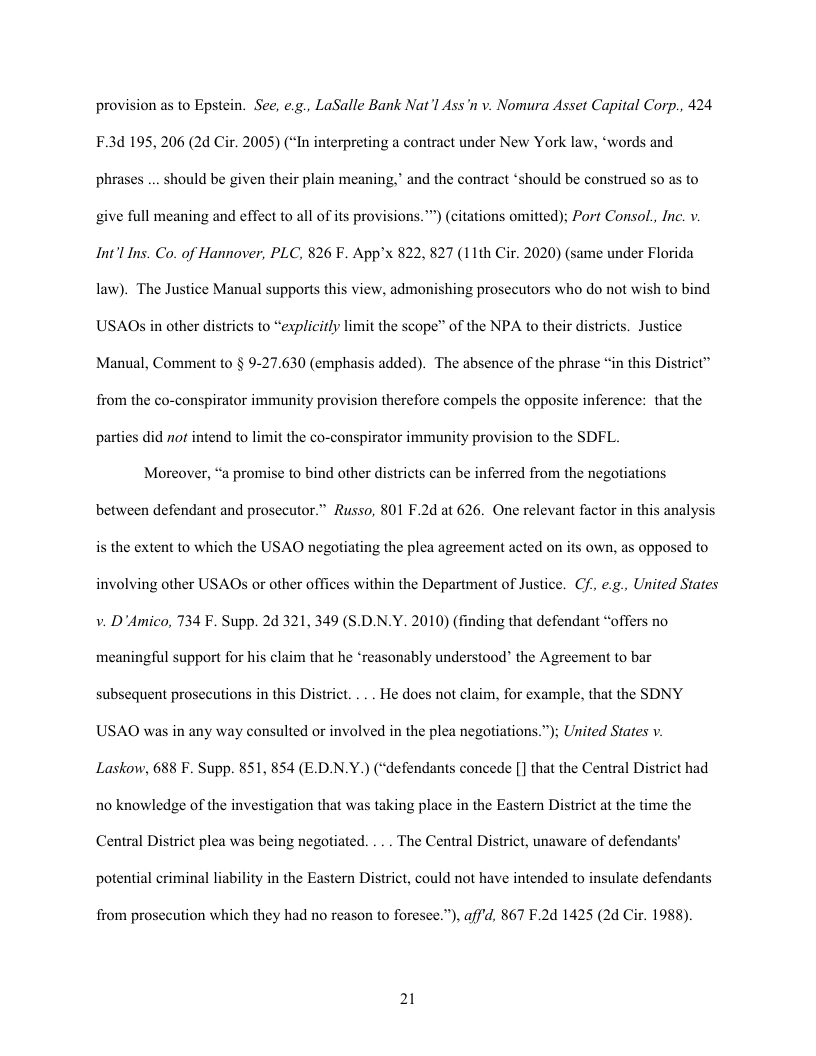 provision as to Epstein. See, e.g., LaSalle Bank Nat'l Ass'n v. Nomura Asset Capital Corp., 424 F.3d 195, 206 (2d Cir. 2005) ("In interpreting a contract under New York law, 'words and phrases ... should be given their plain meaning,' and the contract 'should be construed so as to give full meaning and effect to all of its provisions.'") (citations omitted); Port Consol., Inc. v. Int'l Ins. Co. of Hannover, PLC, 826 F. App'x 822, 827 (11th Cir. 2020) (same under Florida law). The Justice Manual supports this view, admonishing prosecutors who do not wish to bind USAOs in other districts to "explicitly limit the scope" of the NPA to their districts. Justice Manual, Comment to § 9-27.630 (emphasis added). The absence of the phrase "in this District" from the co-conspirator immunity provision therefore compels the opposite inference: that the parties did not intend to limit the co-conspirator immunity provision to the SDFL.

Moreover, "a promise to bind other districts can be inferred from the negotiations between defendant and prosecutor." Russo, 801 F.2d at 626. One relevant factor in this analysis is the extent to which the USAO negotiating the plea agreement acted on its own, as opposed to involving other USAOs or other offices within the Department of Justice. Cf., e.g., United States v. D'Amico, 734 F. Supp. 2d 321, 349 (S.D.N.Y. 2010) (finding that defendant "offers no meaningful support for his claim that he 'reasonably understood' the Agreement to bar subsequent prosecutions in this District. . . . He does not claim, for example, that the SDNY USAO was in any way consulted or involved in the plea negotiations."); United States v. Laskow, 688 F. Supp. 851, 854 (E.D.N.Y.) ("defendants concede [] that the Central District had no knowledge of the investigation that was taking place in the Eastern District at the time the Central District plea was being negotiated. . . . The Central District, unaware of defendants' potential criminal liability in the Eastern District, could not have intended to insulate defendants from prosecution which they had no reason to foresee."), aff'd, 867 F.2d 1425 (2d Cir. 1988).

21